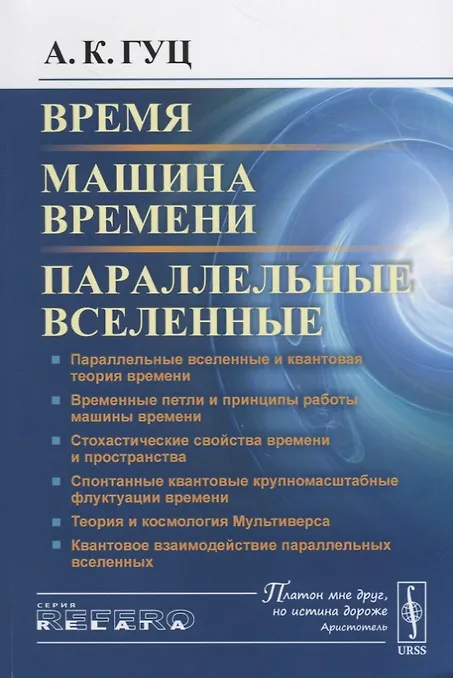 А. К. ГУЦ

ВРЕМЯ

МАШИНА ВРЕМЕНИ

ПАРАЛЛЕЛЬНЫЕ ВСЕЛЕННЫЕ

Параллельные вселенные и квантовая теория времени

Временные петли и принципы работы машины времени

Стохастические свойства времени и пространства

Спонтанные квантовые крупномасштабные флуктуации времени

Теория и космология Мультиверса

Квантовое взаимодействие параллельных вселенных

СЕРИЯ
RELATA REFERO

Платон мне друг, но истина дороже
Аристотель

URSS